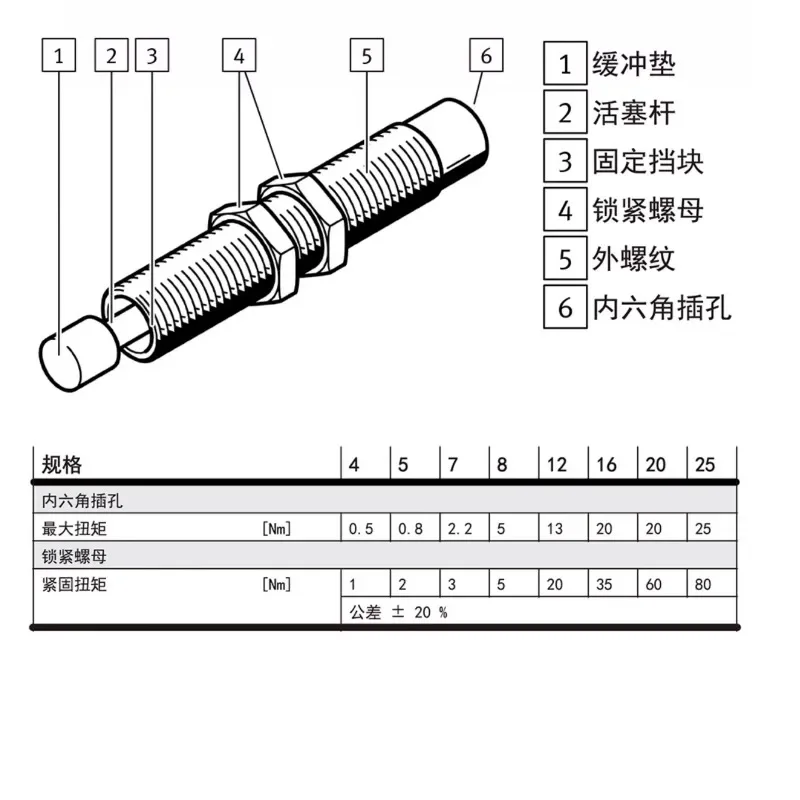 1 2 3 4 5 6

1 缓冲垫
2 活塞杆
3 固定挡块
4 锁紧螺母
5 外螺纹
6 内六角插孔

| 规格 | | 4 | 5 | 7 | 8 | 12 | 16 | 20 | 25 |
|---|---|---|---|---|---|---|---|---|---|
| 内六角插孔 | | | | | | | | | |
| 最大扭矩 | [Nm] | 0.5 | 0.8 | 2.2 | 5 | 13 | 20 | 20 | 25 |
| 锁紧螺母 | | | | | | | | | |
| 紧固扭矩 | [Nm] | 1 | 2 | 3 | 5 | 20 | 35 | 60 | 80 |
| | | 公差 ± 20 % | | | | | | | |